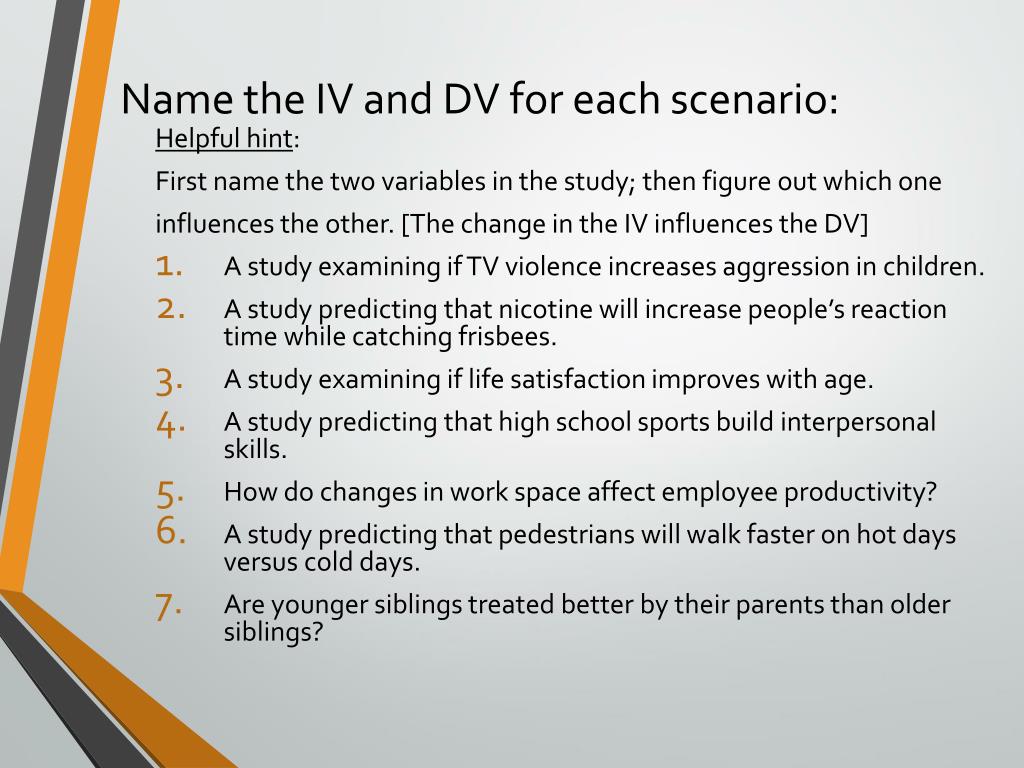 Name the IV and DV for each scenario:

Helpful hint:

First name the two variables in the study; then figure out which one influences the other. [The change in the IV influences the DV]

1. A study examining if TV violence increases aggression in children.
2. A study predicting that nicotine will increase people's reaction time while catching frisbees.
3. A study examining if life satisfaction improves with age.
4. A study predicting that high school sports build interpersonal skills.
5. How do changes in work space affect employee productivity?
6. A study predicting that pedestrians will walk faster on hot days versus cold days.
7. Are younger siblings treated better by their parents than older siblings?